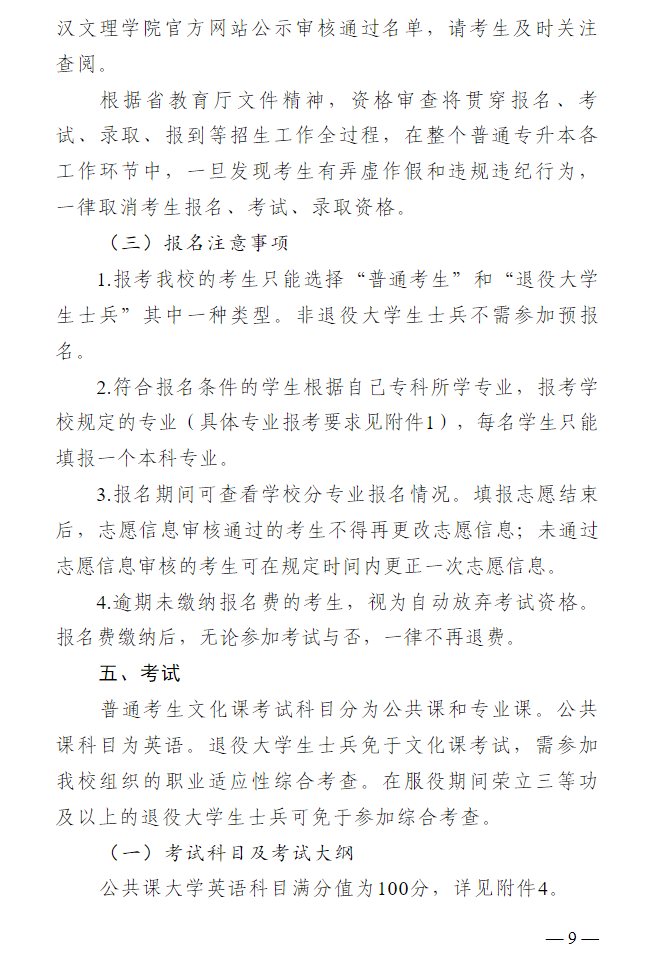 汉文理学院官方网站公示审核通过名单，请考生及时关注查阅。

根据省教育厅文件精神，资格审查将贯穿报名、考试、录取、报到等招生工作全过程，在整个普通专升本各工作环节中，一旦发现考生有弄虚作假和违规违纪行为，一律取消考生报名、考试、录取资格。

（三）报名注意事项

1.报考我校的考生只能选择“普通考生”和“退役大学生士兵”其中一种类型。非退役大学生士兵不需参加预报名。

2.符合报名条件的学生根据自己专科所学专业，报考学校规定的专业（具体专业报考要求见附件1），每名学生只能填报一个本科专业。

3.报名期间可查看学校分专业报名情况。填报志愿结束后，志愿信息审核通过的考生不得再更改志愿信息；未通过志愿信息审核的考生可在规定时间内更正一次志愿信息。

4.逾期未缴纳报名费的考生，视为自动放弃考试资格。报名费缴纳后，无论参加考试与否，一律不再退费。

五、考试

普通考生文化课考试科目分为公共课和专业课。公共课科目为英语。退役大学生士兵免于文化课考试，需参加我校组织的职业适应性综合考查。在服役期间荣立三等功及以上的退役大学生士兵可免于参加综合考查。

（一）考试科目及考试大纲

公共课大学英语科目满分值为100分，详见附件4。

—9—